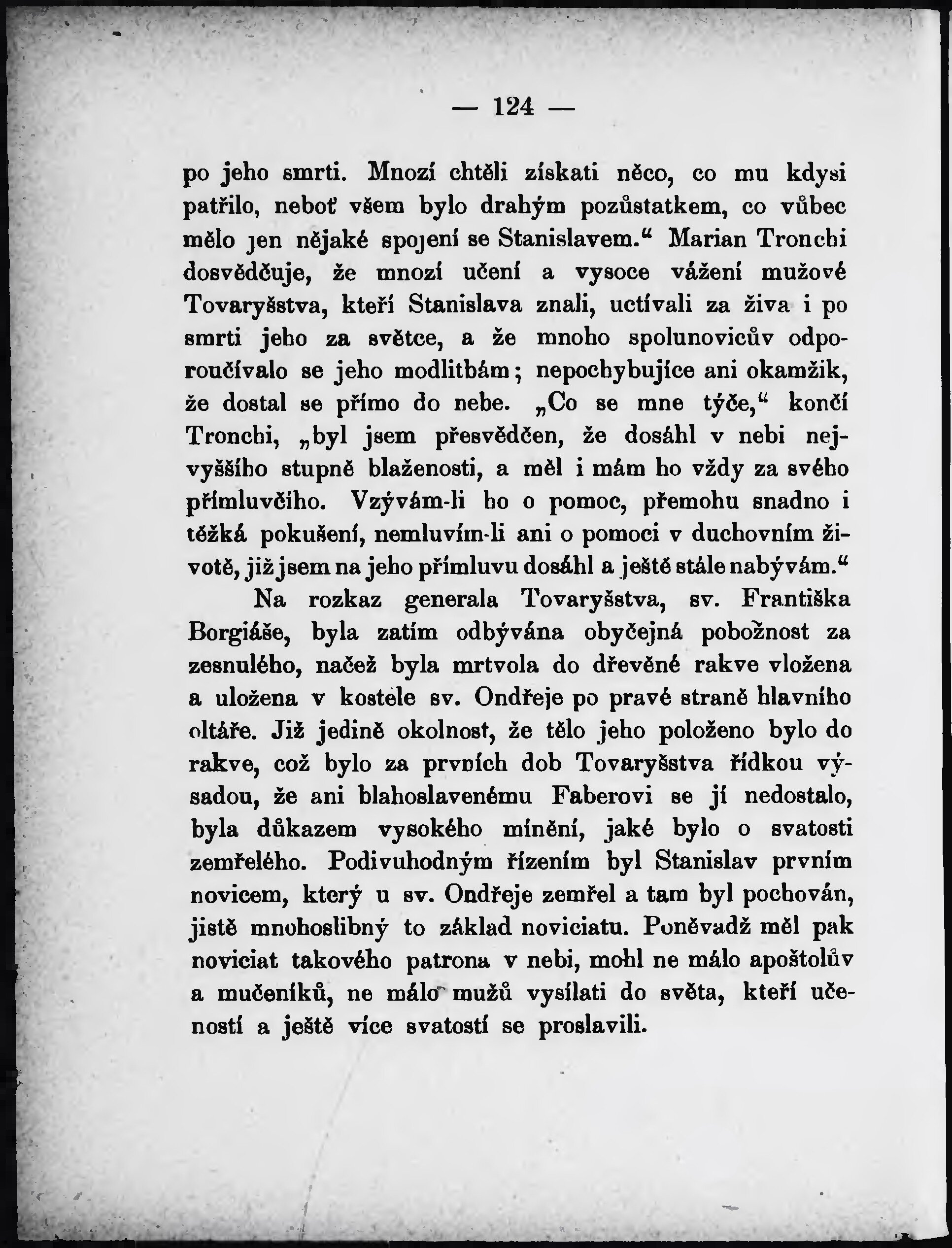 — 124 —

po jeho smrti. Mnozí chtěli získati něco, co mu kdysi patřilo, neboť všem bylo drahým pozůstatkem, co vůbec mělo jen nějaké spojení se Stanislavem.“ Marian Tronchi dosvědčuje, že mnozí učení a vysoce vážení mužové Tovaryšstva, kteří Stanislava znali, uctívali za živa i po smrti jeho za světce, a že mnoho spolunovicův odporoučívalo se jeho modlitbám; nepochybujíce ani okamžik, že dostal se přímo do nebe. „Co se mne týče,“ končí Tronchi, „byl jsem přesvědčen, že dosáhl v nebi nejvyššího stupně blaženosti, a měl i mám ho vždy za svého přímluvčího. Vzývám-li ho o pomoc, přemohu snadno i těžká pokušení, nemluvím-li ani o pomoci v duchovním životě, již jsem na jeho přímluvu dosáhl a ještě stále nabývám.“

Na rozkaz generala Tovaryšstva, sv. Františka Borgiáše, byla zatím odbývána obyčejná pobožnost za zesnulého, načež byla mrtvola do dřevěné rakve vložena a uložena v kostele sv. Ondřeje po pravé straně hlavního oltáře. Již jedině okolnost, že tělo jeho položeno bylo do rakve, což bylo za prvních dob Tovaryšstva řídkou výsadou, že ani blahoslavenému Faberovi se jí nedostalo, byla důkazem vysokého mínění, jaké bylo o svatosti zemřelého. Podivuhodným řízením byl Stanislav prvním novicem, který u sv. Ondřeje zemřel a tam byl pochován, jistě mnohoslibný to základ noviciatu. Poněvadž měl pak noviciat takového patrona v nebi, mohl ne málo apoštolův a mučeníků, ne málo mužů vysílati do světa, kteří učeností a ještě více svatostí se proslavili.